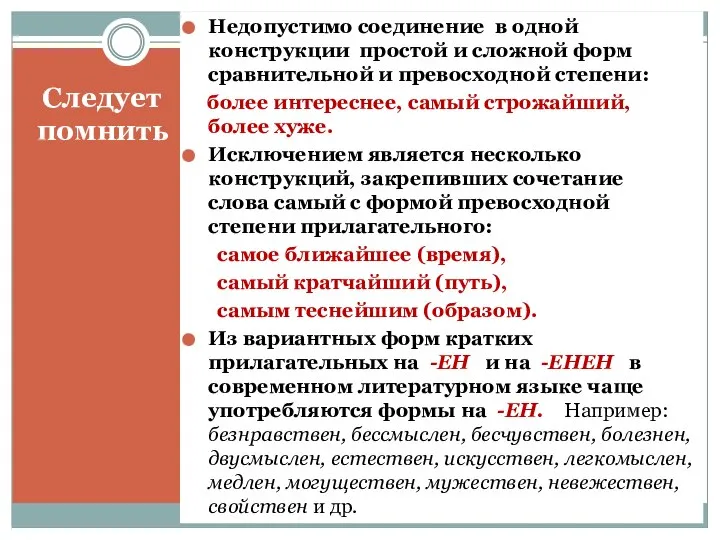 Следует помнить

Недопустимо соединение в одной конструкции простой и сложной форм сравнительной и превосходной степени:

более интереснее, самый строжайший, более хуже.

Исключением является несколько конструкций, закрепивших сочетание слова самый с формой превосходной степени прилагательного:

самое ближайшее (время),
самый кратчайший (путь),
самым теснейшим (образом).

Из вариантных форм кратких прилагательных на -ЕН и на -ЕНЕН в современном литературном языке чаще употребляются формы на -ЕН. Например: безнравствен, бессмыслен, бесчувствен, болезнен, двусмыслен, естествен, искусствен, легкомыслен, медлен, могуществен, мужествен, невежествен, свойствен и др.